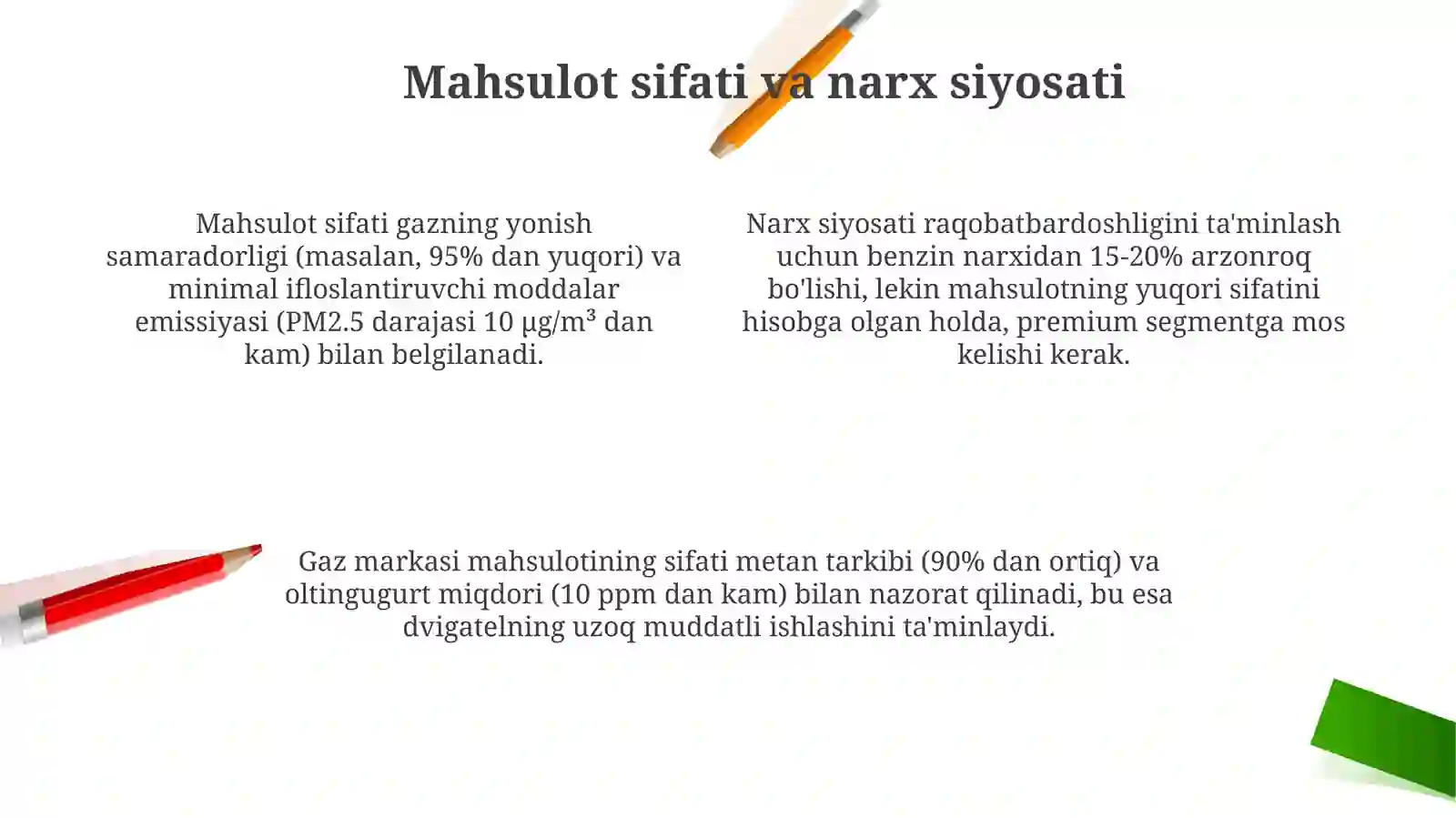 Mahsulot sifati va narx siyosati

Mahsulot sifati gazning yonish samaradorligi (masalan, 95% dan yuqori) va minimal ifloslantiruvchi moddalar emissiyasi (PM2.5 darajasi 10 μg/m³ dan kam) bilan belgilanadi.

Narx siyosati raqobatbardoshligini ta'minlash uchun benzin narxidan 15-20% arzonroq bo'lishi, lekin mahsulotning yuqori sifatini hisobga olgan holda, premium segmentga mos kelishi kerak.

Gaz markasi mahsulotining sifati metan tarkibi (90% dan ortiq) va oltingugurt miqdori (10 ppm dan kam) bilan nazorat qilinadi, bu esa dvigatelning uzoq muddatli ishlashini ta'minlaydi.